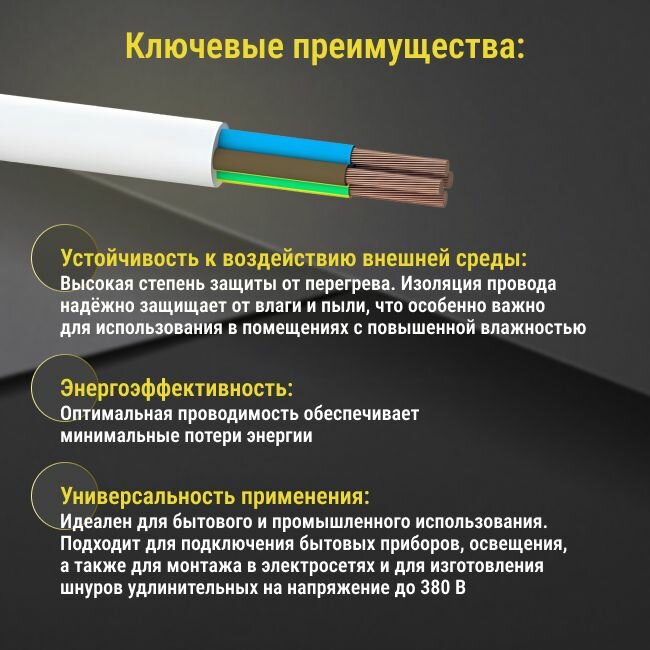 Ключевые преимущества:

Устойчивость к воздействию внешней среды:
Высокая степень защиты от перегрева. Изоляция провода надёжно защищает от влаги и пыли, что особенно важно для использования в помещениях с повышенной влажностью

Энергоэффективность:
Оптимальная проводимость обеспечивает минимальные потери энергии

Универсальность применения:
Идеален для бытового и промышленного использования. Подходит для подключения бытовых приборов, освещения, а также для монтажа в электросетях и для изготовления шнуров удлинительных на напряжение до 380 В